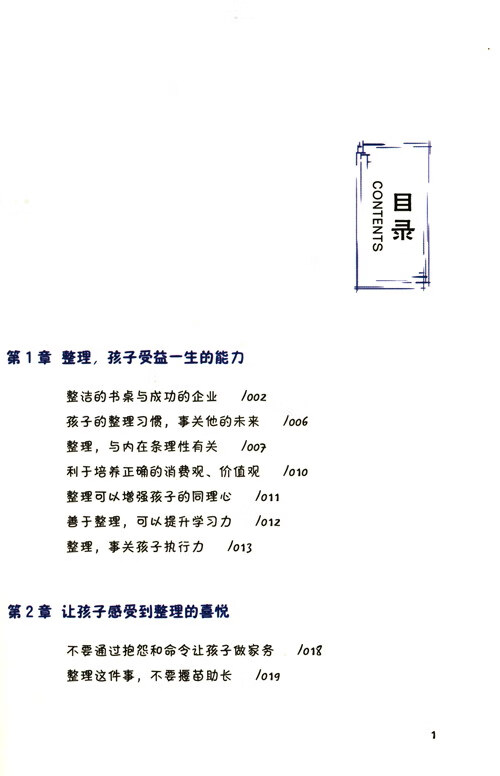 目录
CONTENTS

第1章 整理，孩子受益一生的能力

整洁的书桌与成功的企业 /002
孩子的整理习惯，事关他的未来 /006
整理，与内在条理性有关 /007
利于培养正确的消费观、价值观 /010
整理可以增强孩子的同理心 /011
善于整理，可以提升学习力 /012
整理，事关孩子执行力 /013

第2章 让孩子感受到整理的喜悦

不要通过抱怨和命令让孩子做家务 /018
整理这件事，不要揠苗助长 /019

1